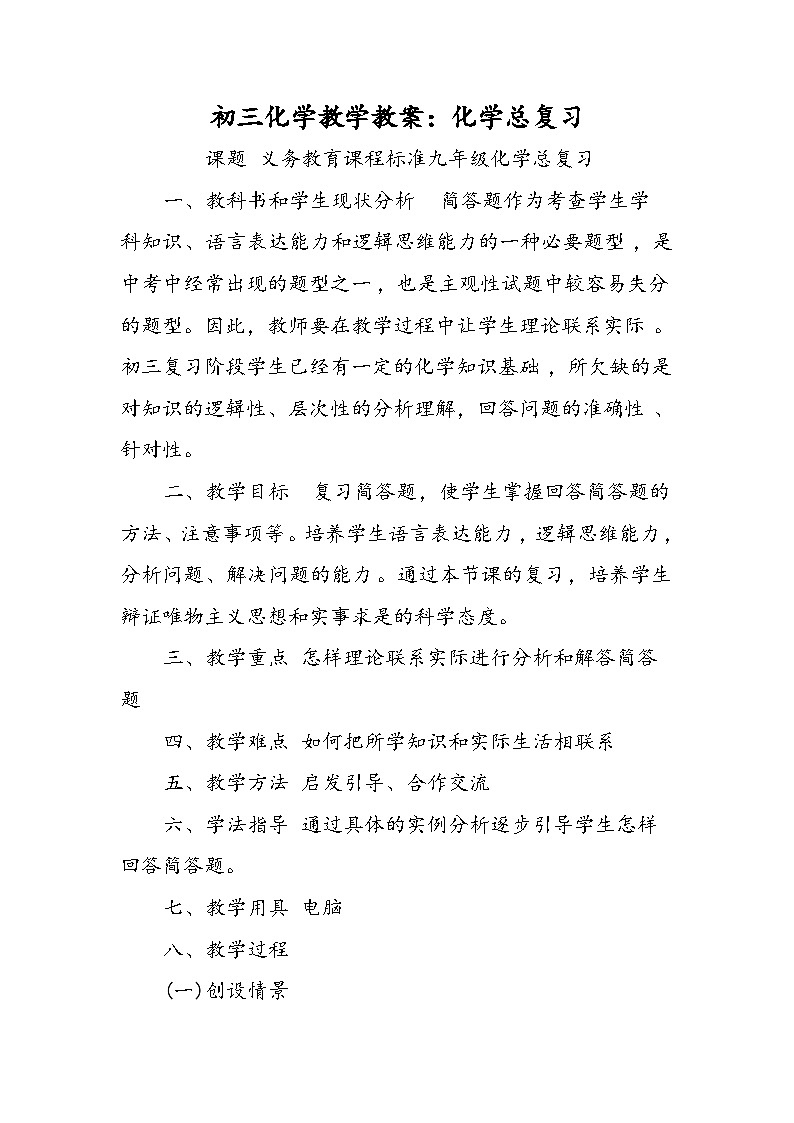 初三化学教学教案：化学总复习

课题 义务教育课程标准九年级化学总复习

一、教科书和学生现状分析 简答题作为考查学生学科知识、语言表达能力和逻辑思维能力的一种必要题型，是中考中经常出现的题型之一，也是主观性试题中较容易失分的题型。因此，教师要在教学过程中让学生理论联系实际。初三复习阶段学生已经有一定的化学知识基础，所欠缺的是对知识的逻辑性、层次性的分析理解，回答问题的准确性、针对性。

二、教学目标 复习简答题，使学生掌握回答简答题的方法、注意事项等。培养学生语言表达能力，逻辑思维能力，分析问题、解决问题的能力。通过本节课的复习，培养学生辩证唯物主义思想和实事求是的科学态度。

三、教学重点 怎样理论联系实际进行分析和解答简答题

四、教学难点 如何把所学知识和实际生活相联系

五、教学方法 启发引导、合作交流

六、学法指导 通过具体的实例分析逐步引导学生怎样回答简答题。

七、教学用具 电脑

八、教学过程

(一)创设情景